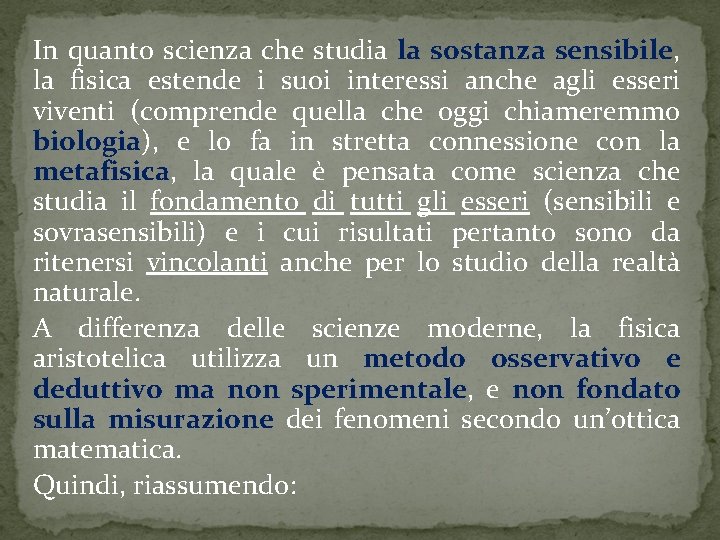 In quanto scienza che studia la sostanza sensibile, la fisica estende i suoi interessi anche agli esseri viventi (comprende quella che oggi chiameremmo biologia), e lo fa in stretta connessione con la metafisica, la quale è pensata come scienza che studia il fondamento di tutti gli esseri (sensibili e sovrasensibili) e i cui risultati pertanto sono da ritenersi vincolanti anche per lo studio della realtà naturale.

A differenza delle scienze moderne, la fisica aristotelica utilizza un metodo osservativo e deduttivo ma non sperimentale, e non fondato sulla misurazione dei fenomeni secondo un'ottica matematica.

Quindi, riassumendo: